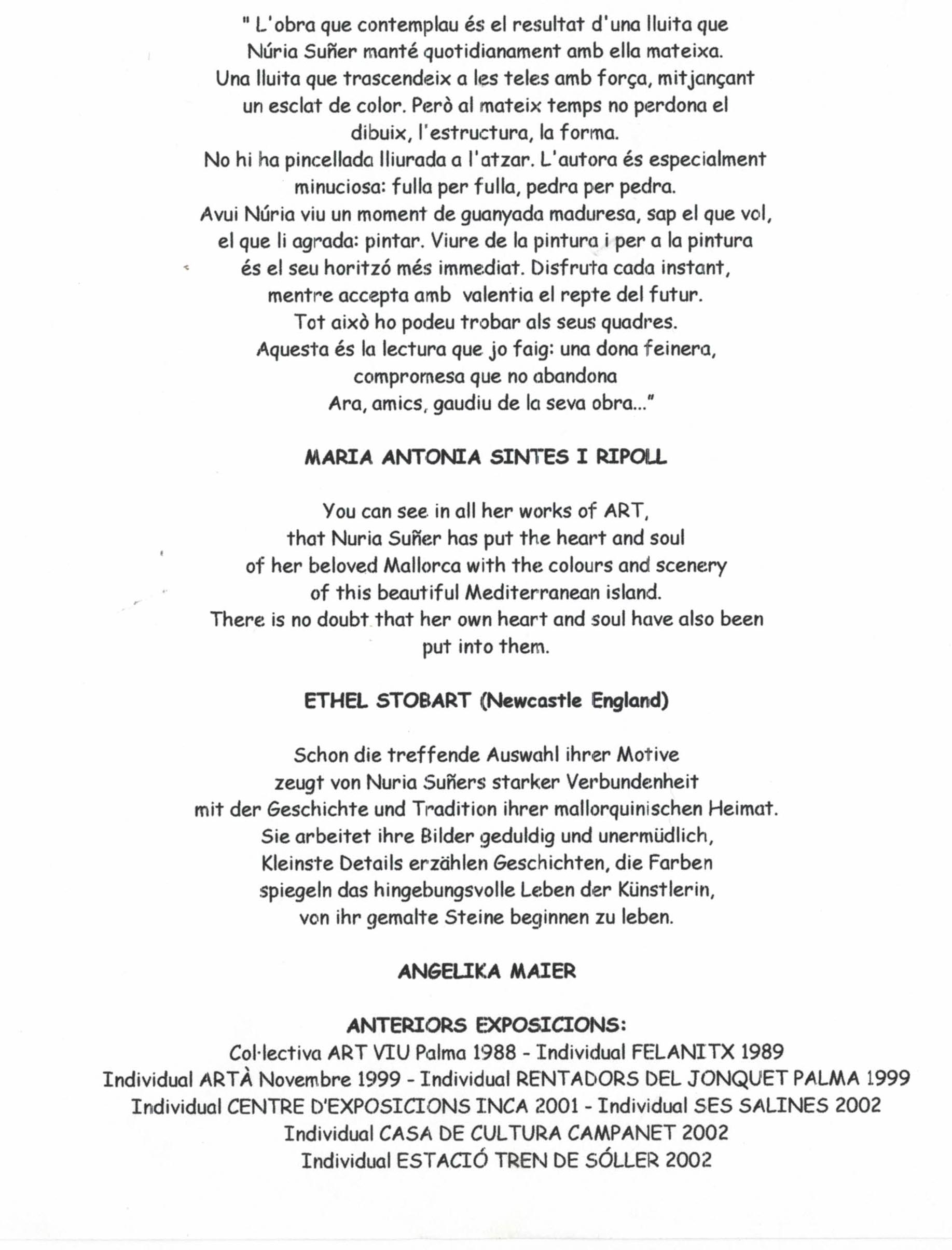 " L'obra que contemplau és el resultat d'una lluita que Núria Suñer manté quotidianament amb ella mateixa. Una lluita que trascendeix a les teles amb força, mitjançant un esclat de color. Però al mateix temps no perdona el dibuix, l'estructura, la forma.
No hi ha pincellada lliurada a l'atzar. L'autora és especialment minuciosa: fulla per fulla, pedra per pedra.
Avui Núria viu un moment de guanyada maduresa, sap el que vol, el que li agrada: pintar. Viure de la pintura i per a la pintura és el seu horitzó més immediat. Disfruta cada instant, mentre accepta amb valentia el repte del futur.
Tot això ho podeu trobar als seus quadres.
Aquesta és la lectura que jo faig: una dona feinera, compromesa que no abandona
Ara, amics, gaudiu de la seva obra..."

MARIA ANTONIA SINTES I RIPOLL

You can see in all her works of ART, that Nuria Suñer has put the heart and soul of her beloved Mallorca with the colours and scenery of this beautiful Mediterranean island.
There is no doubt that her own heart and soul have also been put into them.

ETHEL STOBART (Newcastle England)

Schon die treffende Auswahl ihrer Motive zeugt von Nuria Suñers starker Verbundenheit mit der Geschichte und Tradition ihrer mallorquinischen Heimat. Sie arbeitet ihre Bilder geduldig und unermüdlich, Kleinste Details erzählen Geschichten, die Farben spiegeln das hingebungsvolle Leben der Künstlerin, von ihr gemalte Steine beginnen zu leben.

ANGELIKA MAIER

ANTERIORS EXPOSICIONS:
Col·lectiva ART VIU Palma 1988 - Individual FELANITX 1989
Individual ARTÀ Novembre 1999 - Individual RENTADORS DEL JONQUET PALMA 1999
Individual CENTRE D'EXPOSICIONS INCA 2001 - Individual SES SALINES 2002
Individual CASA DE CULTURA CAMPANET 2002
Individual ESTACIÓ TREN DE SÓLLER 2002